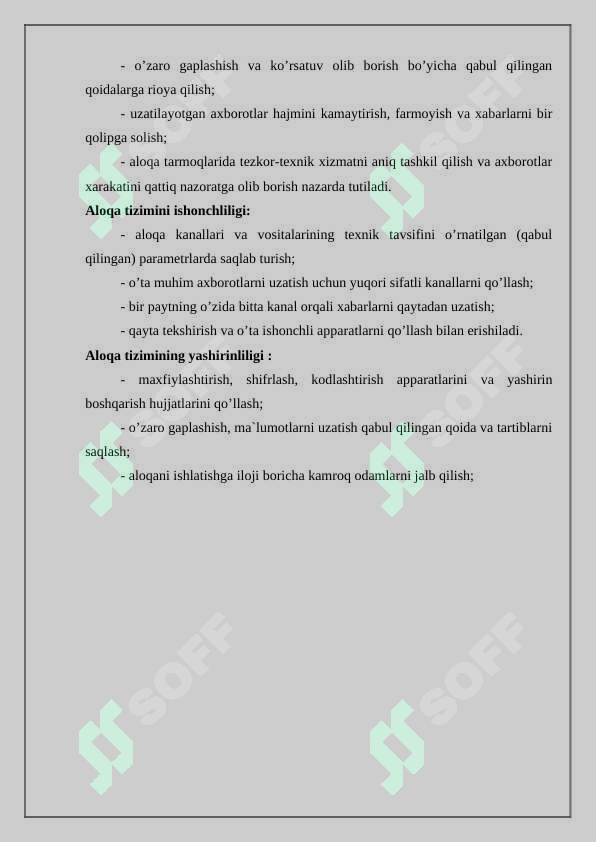 - o’zaro gaplashish va ko’rsatuv olib borish bo’yicha qabul qilingan qoidalarga rioya qilish;

- uzatilayotgan axborotlar hajmini kamaytirish, farmoyish va xabarlarni bir qolipga solish;

- aloqa tarmoqlarida tezkor-texnik xizmatni aniq tashkil qilish va axborotlar xarakatini qattiq nazoratga olib borish nazarda tutiladi.

**Aloqa tizimini ishonchliligi:**

- aloqa kanallari va vositalarining texnik tavsifini o’rnatilgan (qabul qilingan) parametrlarda saqlab turish;

- o’ta muhim axborotlarni uzatish uchun yuqori sifatli kanallarni qo’llash;

- bir paytning o’zida bitta kanal orqali xabarlarni qaytadan uzatish;

- qayta tekshirish va o’ta ishonchli apparatlarni qo’llash bilan erishiladi.

**Aloqa tizimining yashirinliligi :**

- maxfiylashtirish, shifrlash, kodlashtirish apparatlarini va yashirin boshqarish hujjatlarini qo’llash;

- o’zaro gaplashish, ma`lumotlarni uzatish qabul qilingan qoida va tartiblarni saqlash;

- aloqani ishlatishga iloji boricha kamroq odamlarni jalb qilish;

SOFF SOFF SOFF SOFF SOFF SOFF